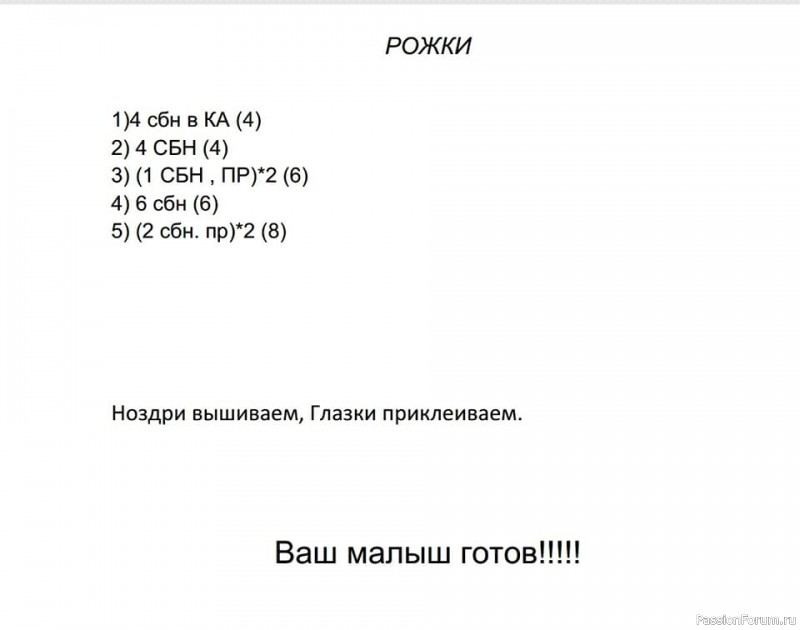 РОЖКИ

1)4 сбн в КА (4)
2) 4 СБН (4)
3) (1 СБН , ПР)*2 (6)
4) 6 сбн (6)
5) (2 сбн. пр)*2 (8)

Ноздри вышиваем, Глазки приклеиваем.

Ваш малыш готов!!!!!

PassionForum.ru